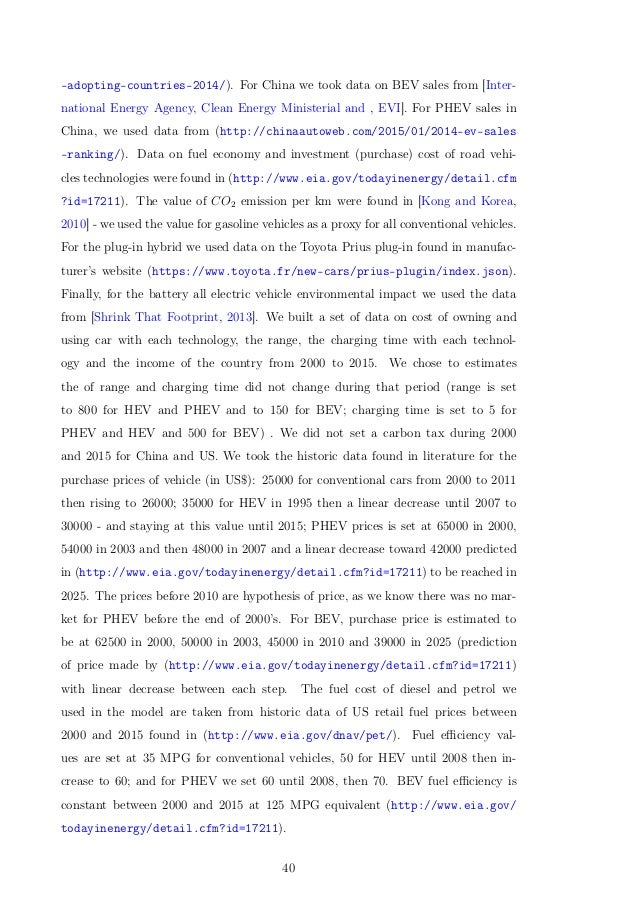 -adopting-countries-2014/). For China we took data on BEV sales from [International Energy Agency, Clean Energy Ministerial and , EVI]. For PHEV sales in China, we used data from (http://chinaautoweb.com/2015/01/2014-ev-sales-ranking/). Data on fuel economy and investment (purchase) cost of road vehicles technologies were found in (http://www.eia.gov/todayinenergy/detail.cfm?id=17211). The value of $CO_2$ emission per km were found in [Kong and Korea, 2010] - we used the value for gasoline vehicles as a proxy for all conventional vehicles. For the plug-in hybrid we used data on the Toyota Prius plug-in found in manufacturer's website (https://www.toyota.fr/new-cars/prius-plugin/index.json). Finally, for the battery all electric vehicle environmental impact we used the data from [Shrink That Footprint, 2013]. We built a set of data on cost of owning and using car with each technology, the range, the charging time with each technology and the income of the country from 2000 to 2015. We chose to estimates the of range and charging time did not change during that period (range is set to 800 for HEV and PHEV and to 150 for BEV; charging time is set to 5 for PHEV and HEV and 500 for BEV) . We did not set a carbon tax during 2000 and 2015 for China and US. We took the historic data found in literature for the purchase prices of vehicle (in US$): 25000 for conventional cars from 2000 to 2011 then rising to 26000; 35000 for HEV in 1995 then a linear decrease until 2007 to 30000 - and staying at this value until 2015; PHEV prices is set at 65000 in 2000, 54000 in 2003 and then 48000 in 2007 and a linear decrease toward 42000 predicted in (http://www.eia.gov/todayinenergy/detail.cfm?id=17211) to be reached in 2025. The prices before 2010 are hypothesis of price, as we know there was no market for PHEV before the end of 2000's. For BEV, purchase price is estimated to be at 62500 in 2000, 50000 in 2003, 45000 in 2010 and 39000 in 2025 (prediction of price made by (http://www.eia.gov/todayinenergy/detail.cfm?id=17211) with linear decrease between each step. The fuel cost of diesel and petrol we used in the model are taken from historic data of US retail fuel prices between 2000 and 2015 found in (http://www.eia.gov/dnav/pet/). Fuel efficiency values are set at 35 MPG for conventional vehicles, 50 for HEV until 2008 then increase to 60; and for PHEV we set 60 until 2008, then 70. BEV fuel efficiency is constant between 2000 and 2015 at 125 MPG equivalent (http://www.eia.gov/todayinenergy/detail.cfm?id=17211).

40